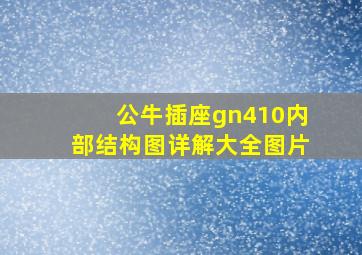 公牛插座gn410内部结构图详解大全图片